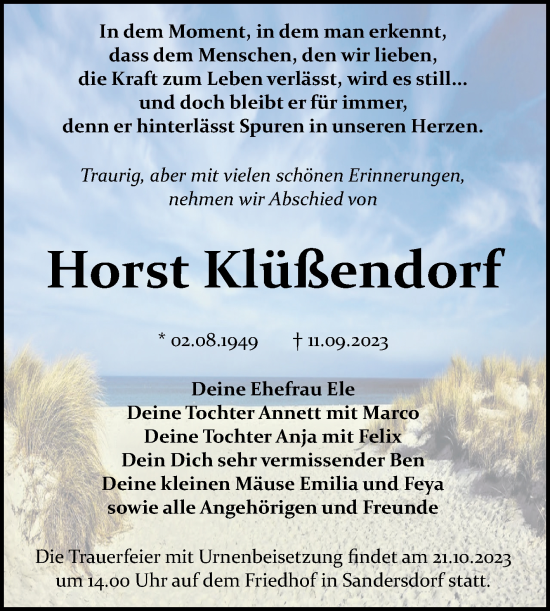 In dem Moment, in dem man erkennt,
dass dem Menschen, den wir lieben,
die Kraft zum Leben verlässt, wird es still...
und doch bleibt er für immer,
denn er hinterlässt Spuren in unseren Herzen.

Traurig, aber mit vielen schönen Erinnerungen,
nehmen wir Abschied von

Horst Klüßendorf

* 02.08.1949 † 11.09.2023

Deine Ehefrau Ele
Deine Tochter Annett mit Marco
Deine Tochter Anja mit Felix
Dein Dich sehr vermissender Ben
Deine kleinen Mäuse Emilia und Feya
sowie alle Angehörigen und Freunde

Die Trauerfeier mit Urnenbeisetzung findet am 21.10.2023
um 14.00 Uhr auf dem Friedhof in Sandersdorf statt.